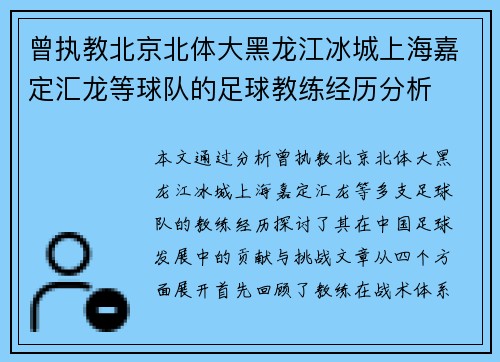 曾执教北京北体大黑龙江冰城上海嘉定汇龙等球队的足球教练经历分析

本文通过分析曾执教北京北体大黑龙江冰城上海嘉定汇龙等多支足球队的教练经历探讨了其在中国足球发展中的贡献与挑战文章从四个方面展开首先回顾了教练在战术体系